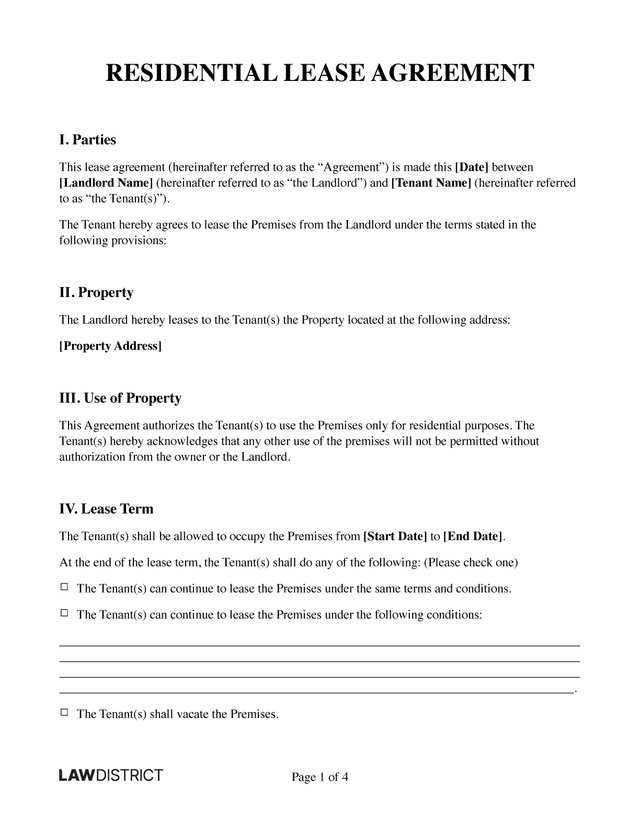 RESIDENTIAL LEASE AGREEMENT

I. Parties

This lease agreement (hereinafter referred to as the "Agreement") is made this [Date] between [Landlord Name] (hereinafter referred to as "the Landlord") and [Tenant Name] (hereinafter referred to as "the Tenant(s)").

The Tenant hereby agrees to lease the Premises from the Landlord under the terms stated in the following provisions:

II. Property

The Landlord hereby leases to the Tenant(s) the Property located at the following address:

[Property Address]

III. Use of Property

This Agreement authorizes the Tenant(s) to use the Premises only for residential purposes. The Tenant(s) hereby acknowledges that any other use of the premises will not be permitted without authorization from the owner or the Landlord.

IV. Lease Term

The Tenant(s) shall be allowed to occupy the Premises from [Start Date] to [End Date].

At the end of the lease term, the Tenant(s) shall do any of the following: (Please check one)

☐ The Tenant(s) can continue to lease the Premises under the same terms and conditions.

☐ The Tenant(s) can continue to lease the Premises under the following conditions:

____
____
____
____.

☐ The Tenant(s) shall vacate the Premises.

LAWDISTRICT

Page 1 of 4